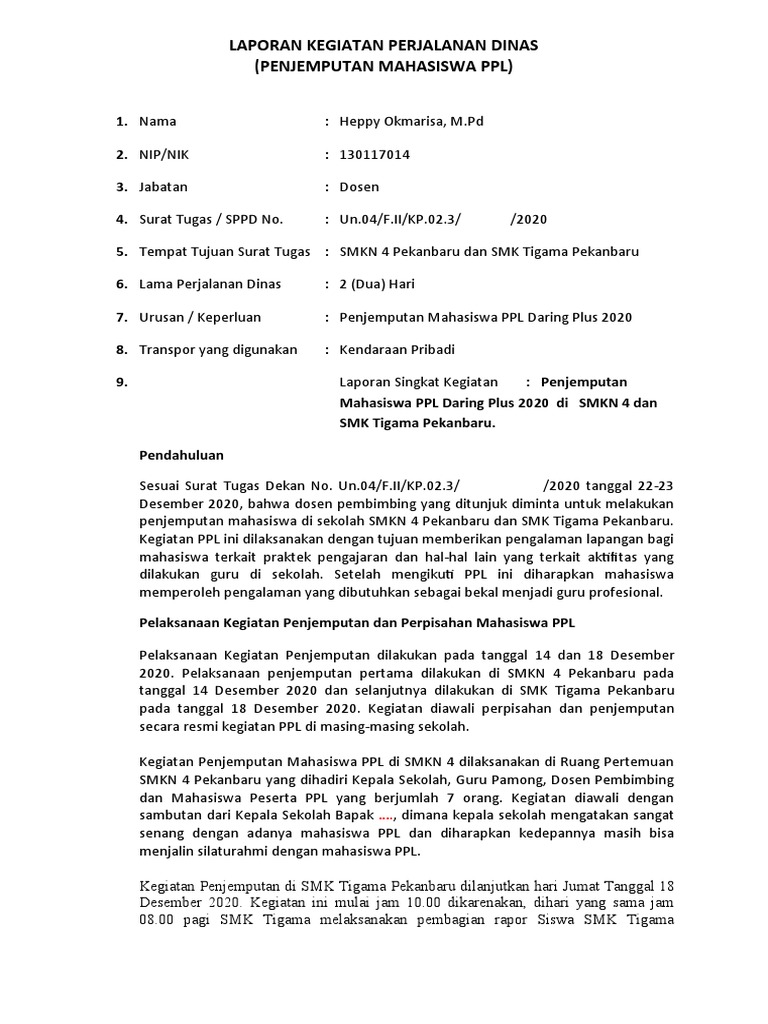 LAPORAN KEGIATAN PERJALANAN DINAS
(PENJEMPUTAN MAHASISWA PPL)

1. Nama : Heppy Okmarisa, M.Pd

2. NIP/NIK : 130117014

3. Jabatan : Dosen

4. Surat Tugas / SPPD No. : Un.04/F.II/KP.02.3/ /2020

5. Tempat Tujuan Surat Tugas : SMKN 4 Pekanbaru dan SMK Tigama Pekanbaru

6. Lama Perjalanan Dinas : 2 (Dua) Hari

7. Urusan / Keperluan : Penjemputan Mahasiswa PPL Daring Plus 2020

8. Transpor yang digunakan : Kendaraan Pribadi

9. Laporan Singkat Kegiatan : Penjemputan Mahasiswa PPL Daring Plus 2020 di SMKN 4 dan SMK Tigama Pekanbaru.

Pendahuluan

Sesuai Surat Tugas Dekan No. Un.04/F.II/KP.02.3/ /2020 tanggal 22-23 Desember 2020, bahwa dosen pembimbing yang ditunjuk diminta untuk melakukan penjemputan mahasiswa di sekolah SMKN 4 Pekanbaru dan SMK Tigama Pekanbaru. Kegiatan PPL ini dilaksanakan dengan tujuan memberikan pengalaman lapangan bagi mahasiswa terkait praktek pengajaran dan hal-hal lain yang terkait aktifitas yang dilakukan guru di sekolah. Setelah mengikuti PPL ini diharapkan mahasiswa memperoleh pengalaman yang dibutuhkan sebagai bekal menjadi guru profesional.

Pelaksanaan Kegiatan Penjemputan dan Perpisahan Mahasiswa PPL

Pelaksanaan Kegiatan Penjemputan dilakukan pada tanggal 14 dan 18 Desember 2020. Pelaksanaan penjemputan pertama dilakukan di SMKN 4 Pekanbaru pada tanggal 14 Desember 2020 dan selanjutnya dilakukan di SMK Tigama Pekanbaru pada tanggal 18 Desember 2020. Kegiatan diawali perpisahan dan penjemputan secara resmi kegiatan PPL di masing-masing sekolah.

Kegiatan Penjemputan Mahasiswa PPL di SMKN 4 dilaksanakan di Ruang Pertemuan SMKN 4 Pekanbaru yang dihadiri Kepala Sekolah, Guru Pamong, Dosen Pembimbing dan Mahasiswa Peserta PPL yang berjumlah 7 orang. Kegiatan diawali dengan sambutan dari Kepala Sekolah Bapak ...., dimana kepala sekolah mengatakan sangat senang dengan adanya mahasiswa PPL dan diharapkan kedepannya masih bisa menjalin silaturahmi dengan mahasiswa PPL.

Kegiatan Penjemputan di SMK Tigama Pekanbaru dilanjutkan hari Jumat Tanggal 18 Desember 2020. Kegiatan ini mulai jam 10.00 dikarenakan, dihari yang sama jam 08.00 pagi SMK Tigama melaksanakan pembagian rapor Siswa SMK Tigama